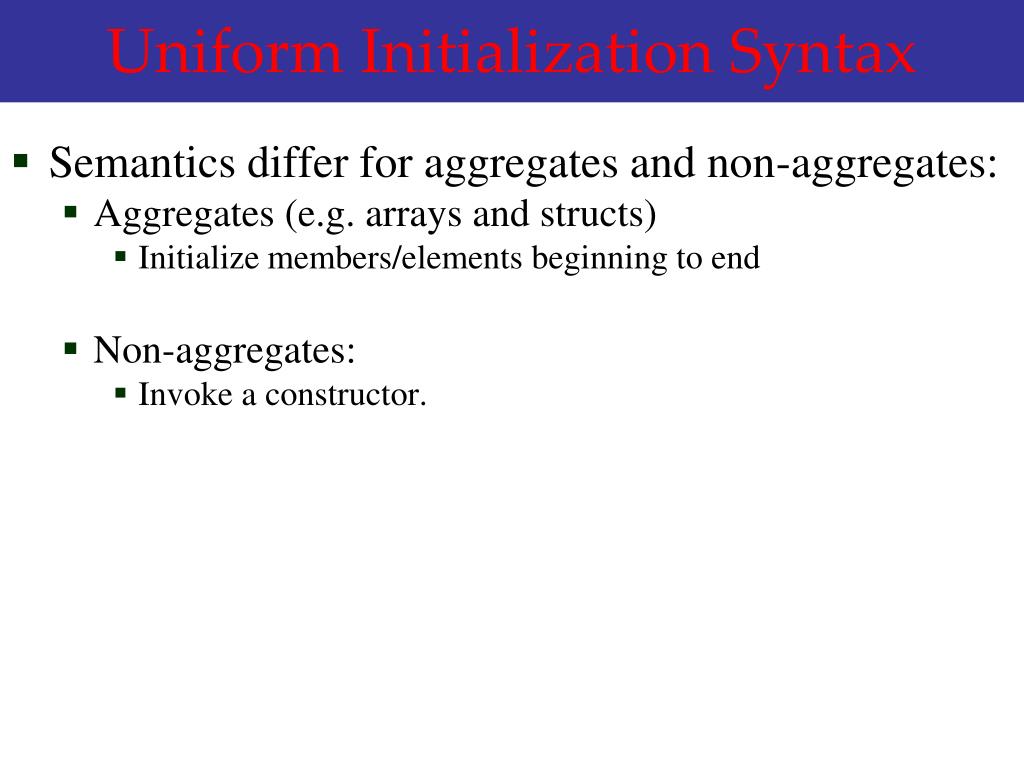 Uniform Initialization Syntax

• Semantics differ for aggregates and non-aggregates:
• Aggregates (e.g. arrays and structs)
• Initialize members/elements beginning to end

• Non-aggregates:
• Invoke a constructor.